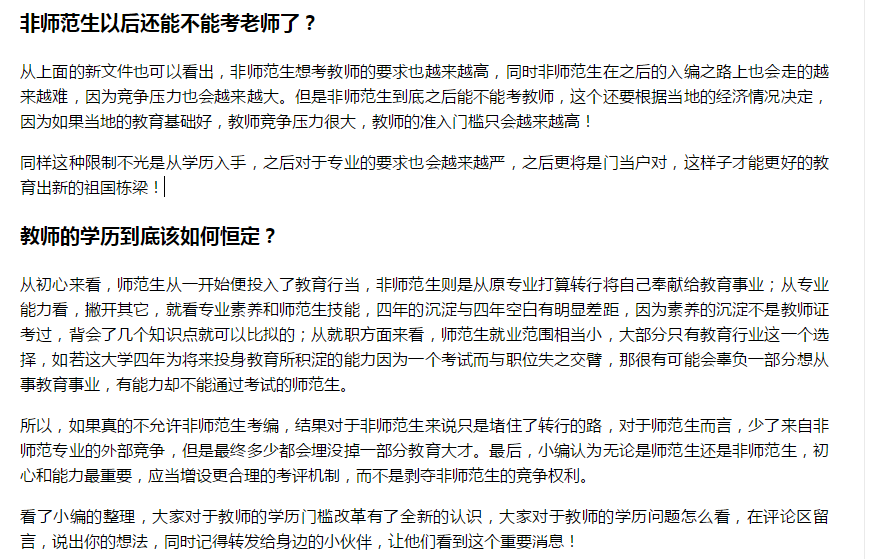 非师范生以后还能不能考老师了？

从上面的新文件也可以看出，非师范生想考教师的要求也越来越高，同时非师范生在之后的入编之路上也会走的越来越难，因为竞争压力也会越来越大。但是非师范生到底之后能不能考教师，这个还要根据当地的经济情况决定，因为如果当地的教育基础好，教师竞争压力很大，教师的准入门槛只会越来越高！

同样这种限制不光是从学历入手，之后对于专业的要求也会越来越严，之后更将是门当户对，这样子才能更好的教育出新的祖国栋梁！

教师的学历到底该如何恒定？

从初心来看，师范生从一开始便投入了教育行当，非师范生则是从原专业打算转行将自己奉献给教育事业；从专业能力看，撇开其它，就看专业素养和师范生技能，四年的沉淀与四年空白有明显差距，因为素养的沉淀不是教师证考过，背会了几个知识点就可以比拟的；从就职方面来看，师范生就业范围相当小，大部分只有教育行业这一个选择，如若这大学四年为将来投身教育所积淀的能力因为一个考试而与职位失之交臂，那很有可能会辜负一部分想从事教育事业，有能力却不能通过考试的师范生。

所以，如果真的不允许非师范生考编，结果对于非师范生来说只是堵住了转行的路，对于师范生而言，少了来自非师范专业的外部竞争，但是最终多少都会埋没掉一部分教育大才。最后，小编认为无论是师范生还是非师范生，初心和能力最重要，应当增设更合理的考评机制，而不是剥夺非师范生的竞争权利。

看了小编的整理，大家对于教师的学历门槛改革有了全新的认识，大家对于教师的学历问题怎么看，在评论区留言，说出你的想法，同时记得转发给身边的小伙伴，让他们看到这个重要消息！